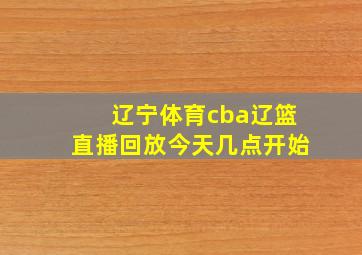 辽宁体育cba辽篮
直播回放今天几点开始